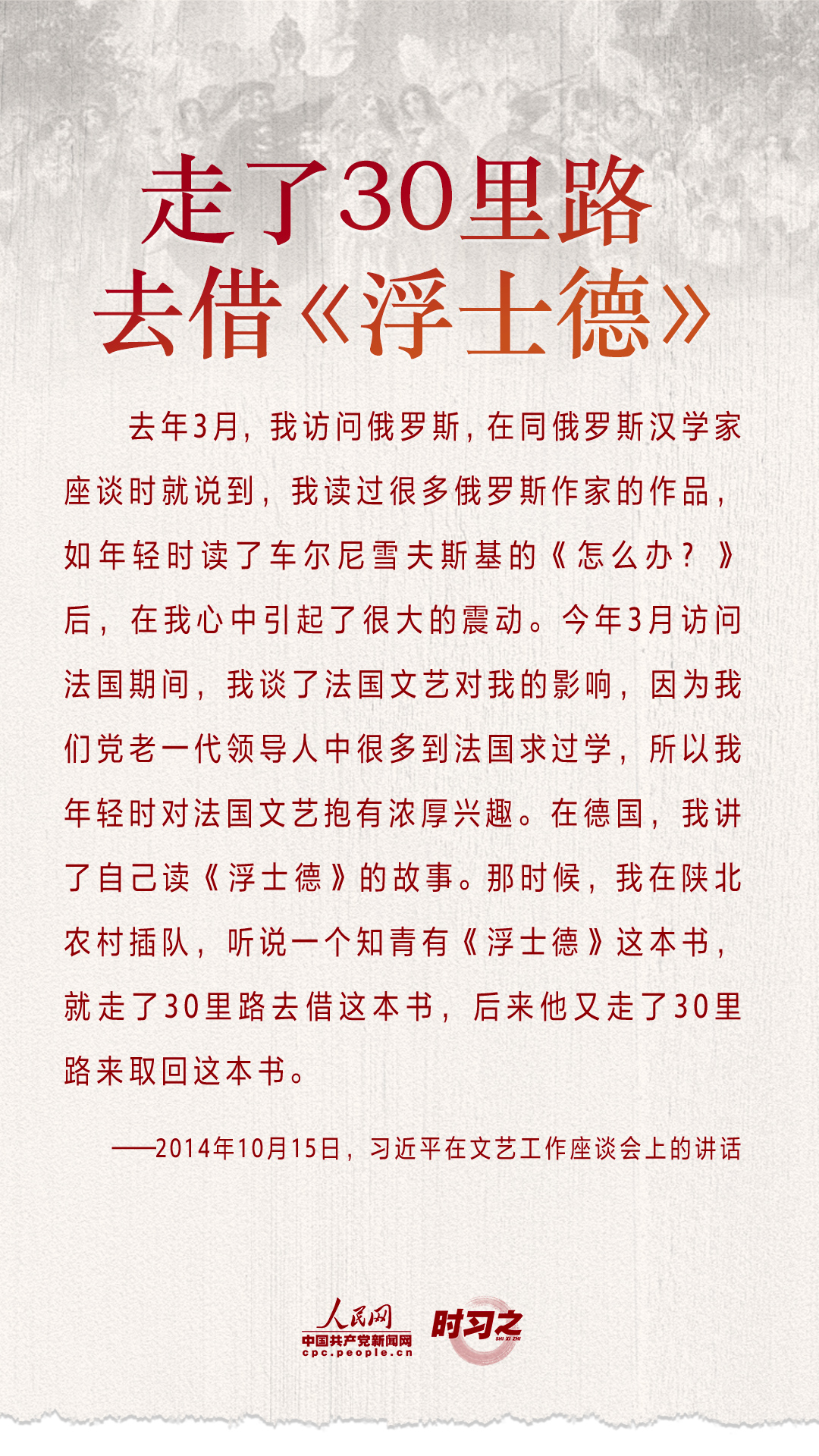 走了30里路
去借《浮士德》

去年3月，我访问俄罗斯，在同俄罗斯汉学家座谈时就说到，我读过很多俄罗斯作家的作品，如年轻时读了车尔尼雪夫斯基的《怎么办？》后，在我心中引起了很大的震动。今年3月访问法国期间，我谈了法国文艺对我的影响，因为我们党老一代领导人中很多到法国求过学，所以我年轻时对法国文艺抱有浓厚兴趣。在德国，我讲了自己读《浮士德》的故事。那时候，我在陕北农村插队，听说一个知青有《浮士德》这本书，就走了30里路去借这本书，后来他又走了30里路来取回这本书。

——2014年10月15日，习近平在文艺工作座谈会上的讲话

人民网
中国共产党新闻网
cpc.people.cn
时习之
SHI XI ZHI